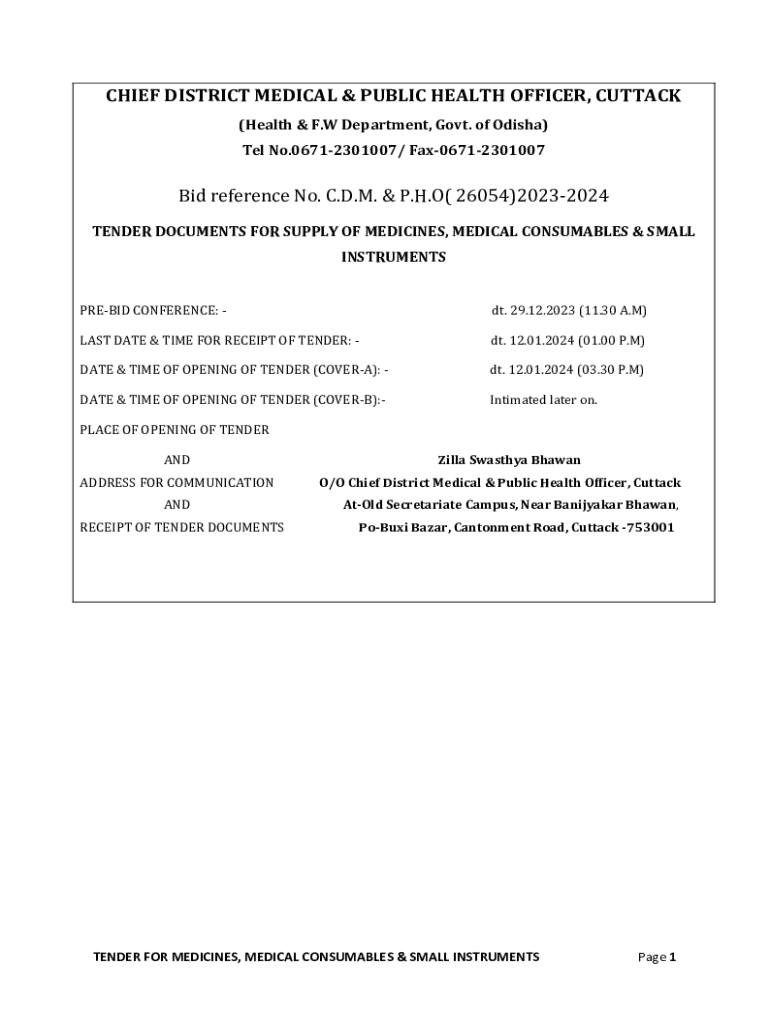 CHIEF DISTRICT MEDICAL & PUBLIC HEALTH OFFICER, CUTTACK

(Health & F.W Department, Govt. of Odisha)

Tel No.0671-2301007/ Fax-0671-2301007

Bid reference No. C.D.M. & P.H.O( 26054)2023-2024

TENDER DOCUMENTS FOR SUPPLY OF MEDICINES, MEDICAL CONSUMABLES & SMALL INSTRUMENTS

PRE-BID CONFERENCE: - dt. 29.12.2023 (11.30 A.M)

LAST DATE & TIME FOR RECEIPT OF TENDER: - dt. 12.01.2024 (01.00 P.M)

DATE & TIME OF OPENING OF TENDER (COVER-A): - dt. 12.01.2024 (03.30 P.M)

DATE & TIME OF OPENING OF TENDER (COVER-B):- Intimated later on.

PLACE OF OPENING OF TENDER

AND

ADDRESS FOR COMMUNICATION

AND

RECEIPT OF TENDER DOCUMENTS

Zilla Swasthya Bhawan

O/O Chief District Medical & Public Health Officer, Cuttack

At-Old Secretariate Campus, Near Banijyakar Bhawan,

Po-Buxi Bazar, Cantonment Road, Cuttack -753001

TENDER FOR MEDICINES, MEDICAL CONSUMABLES & SMALL INSTRUMENTS Page 1